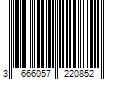 3 666057 220852